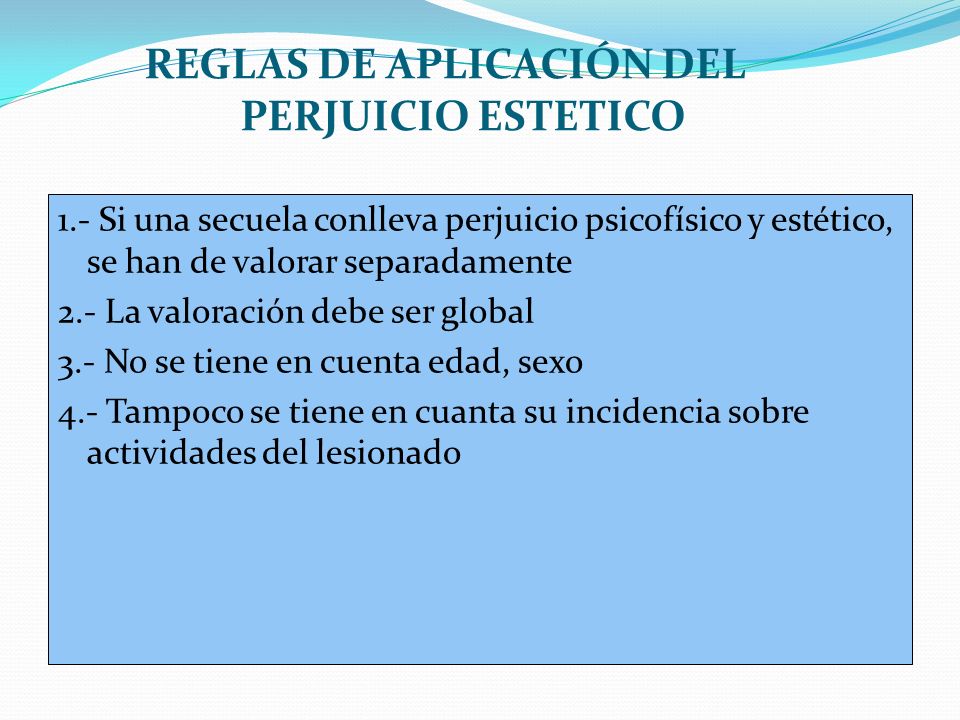 REGLAS DE APLICACIÓN DEL PERJUICIO ESTETICO

1.- Si una secuela conlleva perjuicio psicofísico y estético, se han de valorar separadamente

2.- La valoración debe ser global

3.- No se tiene en cuenta edad, sexo

4.- Tampoco se tiene en cuanta su incidencia sobre actividades del lesionado